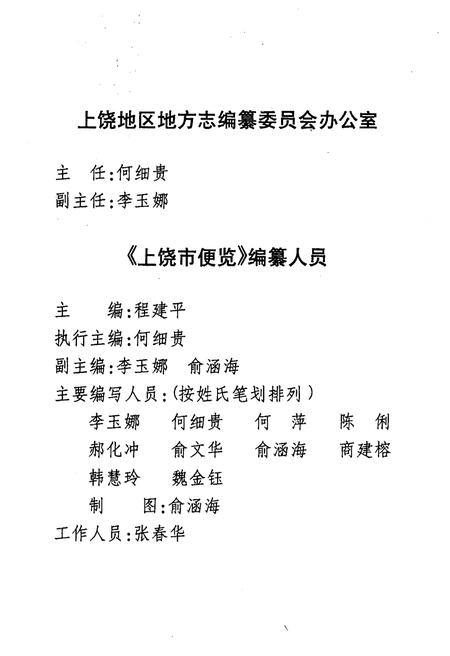 上饶地区地方志编纂委员会办公室

主　任:何细贵
副主任:李玉娜

《上饶市便览》编纂人员

主　　编:程建平
执行主编:何细贵
副主编:李玉娜　俞涵海
主要编写人员:(按姓氏笔划排列)
李玉娜　何细贵　何　萍　陈　俐
郝化冲　俞文华　俞涵海　商建榕
韩慧玲　魏金钰
制　　图:俞涵海
工作人员:张春华